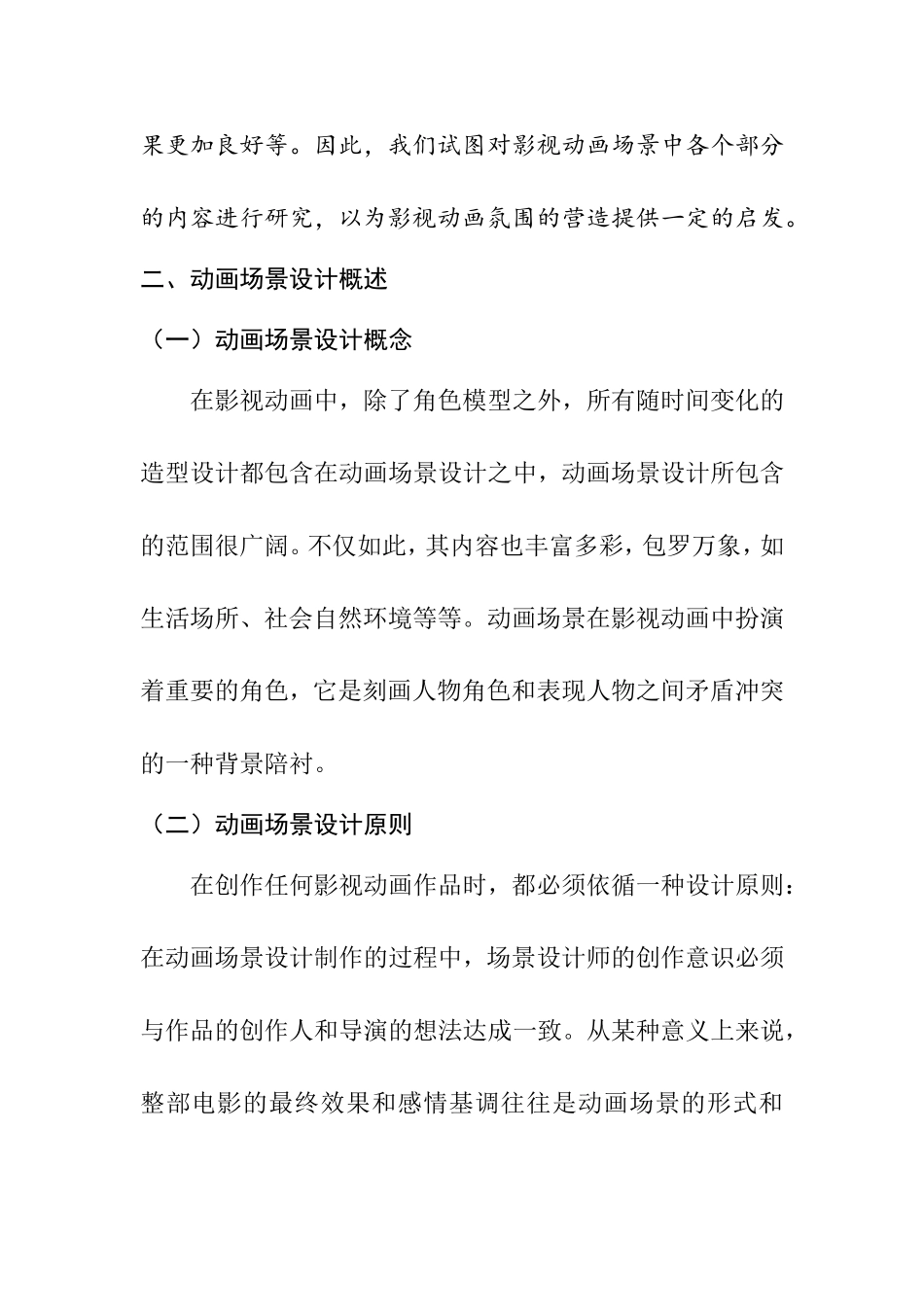 果更加良好等。因此，我们试图对影视动画场景中各个部分的内容进行研究，以为影视动画氛围的营造提供一定的启发。

二、动画场景设计概述

（一）动画场景设计概念

在影视动画中，除了角色模型之外，所有随时间变化的造型设计都包含在动画场景设计之中，动画场景设计所包含的范围很广阔。不仅如此，其内容也丰富多彩，包罗万象，如生活场所、社会自然环境等等。动画场景在影视动画中扮演着重要的角色，它是刻画人物角色和表现人物之间矛盾冲突的一种背景陪衬。

（二）动画场景设计原则

在创作任何影视动画作品时，都必须依循一种设计原则：在动画场景设计制作的过程中，场景设计师的创作意识必须与作品的创作人和导演的想法达成一致。从某种意义上来说，整部电影的最终效果和感情基调往往是动画场景的形式和